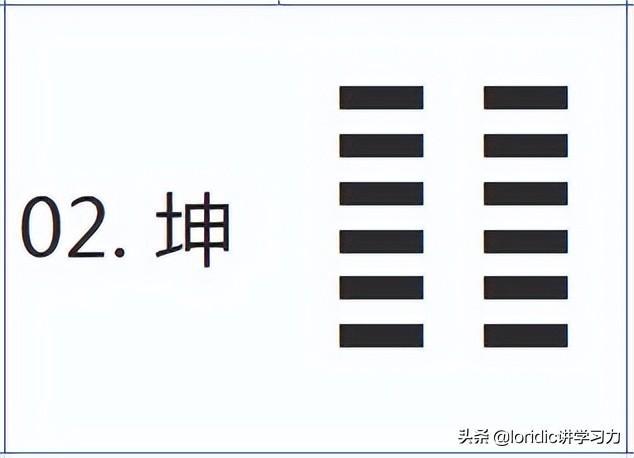 02. 坤

头条 @loridic讲学习力